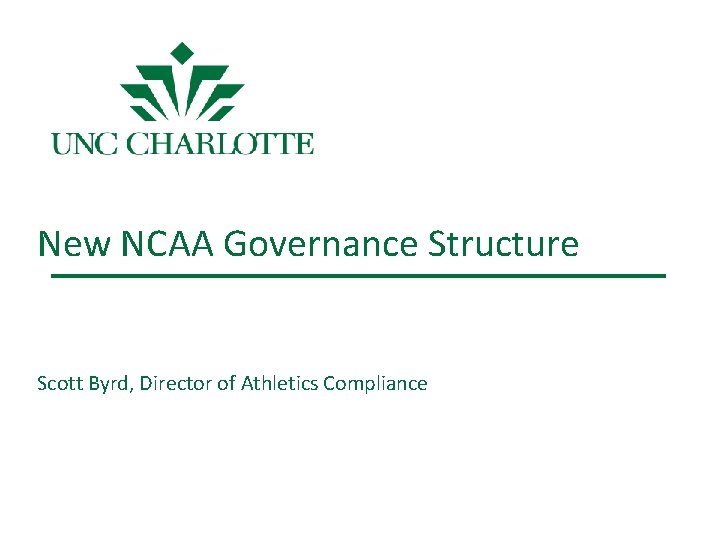 UNC CHARLOTTE

New NCAA Governance Structure

Scott Byrd, Director of Athletics Compliance